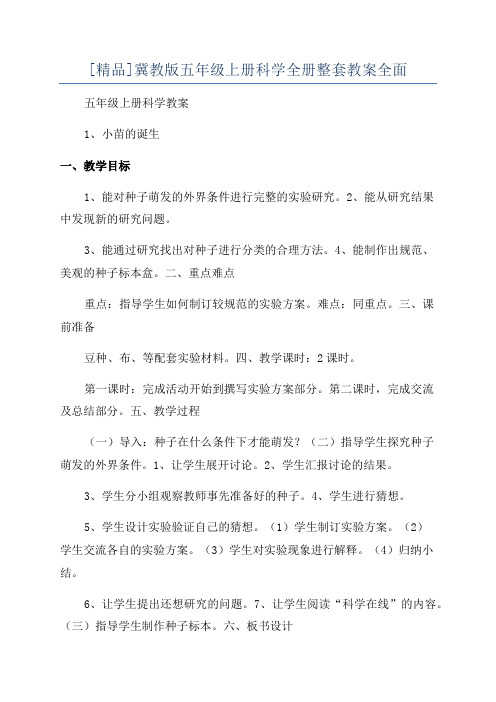 [精品]冀教版五年级上册科学全册整套教案全面

五年级上册科学教案

1、小苗的诞生

一、教学目标

1、能对种子萌发的外界条件进行完整的实验研究。2、能从研究结果中发现新的研究问题。

3、能通过研究找出对种子进行分类的合理方法。4、能制作出规范、美观的种子标本盒。二、重点难点

重点：指导学生如何制订较规范的实验方案。难点：同重点。三、课前准备

豆种、布、等配套实验材料。四、教学课时：2课时。

第一课时：完成活动开始到撰写实验方案部分。第二课时，完成交流及总结部分。五、教学过程

（一）导入：种子在什么条件下才能萌发？（二）指导学生探究种子萌发的外界条件。1、让学生展开讨论。2、学生汇报讨论的结果。

3、学生分小组观察教师事先准备好的种子。4、学生进行猜想。

5、学生设计实验验证自己的猜想。（1）学生制订实验方案。（2）学生交流各自的实验方案。（3）学生对实验现象进行解释。（4）归纳小结。

6、让学生提出还想研究的问题。7、让学生阅读“科学在线”的内容。（三）指导学生制作种子标本。六、板书设计